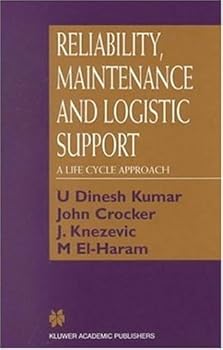 RELIABILITY, MAINTENANCE AND LOGISTIC SUPPORT

A LIFE CYCLE APPROACH

U Dinesh Kumar
John Crocker
J. Knezevic
M El-Haram

KLUWER ACADEMIC PUBLISHERS